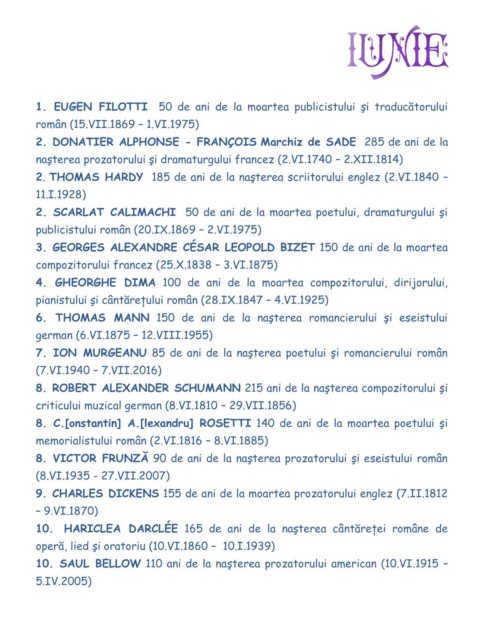 IUNIE

1. EUGEN FILOTTI 50 de ani de la moartea publicistului şi traducătorului român (15.VII.1869 – 1.VI.1975)

2. DONATIER ALPHONSE - FRANÇOIS Marchiz de SADE 285 de ani de la naşterea prozatorului şi dramaturgului francez (2.VI.1740 – 2.XII.1814)

2. THOMAS HARDY 185 de ani de la naşterea scriitorului englez (2.VI.1840 – 11.I.1928)

2. SCARLAT CALIMACHI 50 de ani de la moartea poetului, dramaturgului şi publicistului român (20.IX.1869 – 2.VI.1975)

3. GEORGES ALEXANDRE CÉSAR LEOPOLD BIZET 150 de ani de la moartea compozitorului francez (25.X.1838 – 3.VI.1875)

4. GHEORGHE DIMA 100 de ani de la moartea compozitorului, dirijorului, pianistului şi cântăreţului român (28.IX.1847 – 4.VI.1925)

6. THOMAS MANN 150 de ani de la naşterea romancierului şi eseistului german (6.VI.1875 – 12.VIII.1955)

7. ION MURGEANU 85 de ani de la naşterea poetului şi romancierului român (7.VI.1940 – 7.VII.2016)

8. ROBERT ALEXANDER SCHUMANN 215 ani de la naşterea compozitorului şi criticului muzical german (8.VI.1810 – 29.VII.1856)

8. C.[onstantin] A.[lexandru] ROSETTI 140 de ani de la moartea poetului şi memorialistului român (2.VI.1816 – 8.VI.1885)

8. VICTOR FRUNZĂ 90 de ani de la naşterea prozatorului şi eseistului român (8.VI.1935 - 27.VII.2007)

9. CHARLES DICKENS 155 de ani de la moartea prozatorului englez (7.II.1812 – 9.VI.1870)

10. HARICLEA DARCLÉE 165 de ani de la naşterea cântăreţei române de operă, lied şi oratoriu (10.VI.1860 – 10.I.1939)

10. SAUL BELLOW 110 ani de la naşterea prozatorului american (10.VI.1915 – 5.IV.2005)